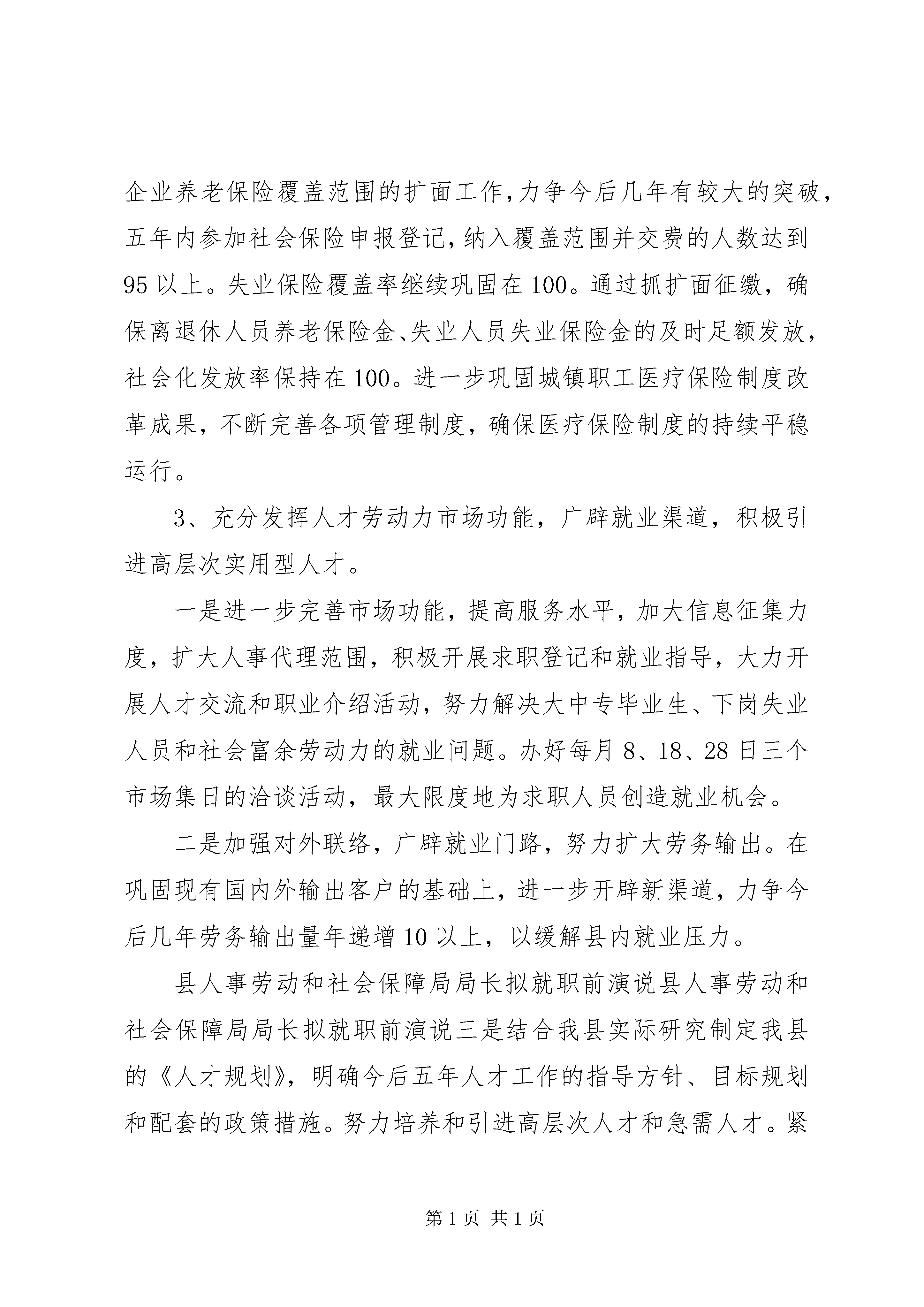 企业养老保险覆盖范围的扩面工作，力争今后几年有较大的突破，五年内参加社会保险申报登记，纳入覆盖范围并交费的人数达到95以上。失业保险覆盖率继续巩固在100。通过抓扩面征缴，确保离退休人员养老保险金、失业人员失业保险金的及时足额发放，社会化发放率保持在100。进一步巩固城镇职工医疗保险制度改革成果，不断完善各项管理制度，确保医疗保险制度的持续平稳运行。

3、充分发挥人才劳动力市场功能，广辟就业渠道，积极引进高层次实用型人才。

一是进一步完善市场功能，提高服务水平，加大信息征集力度，扩大人事代理范围，积极开展求职登记和就业指导，大力开展人才交流和职业介绍活动，努力解决大中专毕业生、下岗失业人员和社会富余劳动力的就业问题。办好每月8、18、28日三个市场集日的洽谈活动，最大限度地为求职人员创造就业机会。

二是加强对外联络，广辟就业门路，努力扩大劳务输出。在巩固现有国内外输出客户的基础上，进一步开辟新渠道，力争今后几年劳务输出量年递增10以上，以缓解县内就业压力。

县人事劳动和社会保障局局长拟就职前演说县人事劳动和社会保障局局长拟就职前演说三是结合我县实际研究制定我县的《人才规划》，明确今后五年人才工作的指导方针、目标规划和配套的政策措施。努力培养和引进高层次人才和急需人才。紧

第1页 共1页